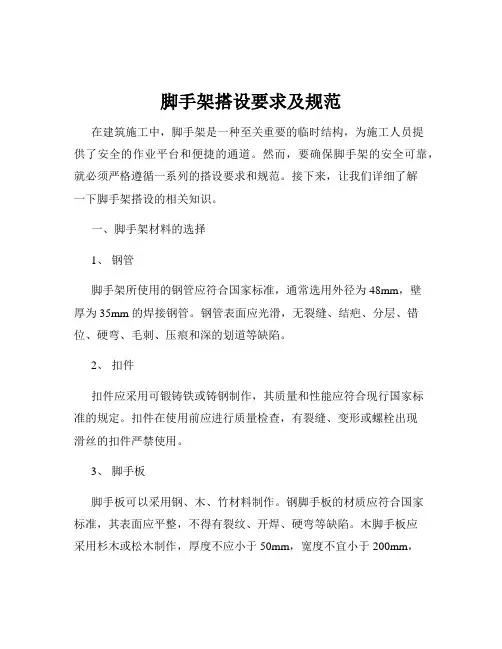 脚手架搭设要求及规范

在建筑施工中，脚手架是一种至关重要的临时结构，为施工人员提供了安全的作业平台和便捷的通道。然而，要确保脚手架的安全可靠，就必须严格遵循一系列的搭设要求和规范。接下来，让我们详细了解一下脚手架搭设的相关知识。

一、脚手架材料的选择

1、钢管

脚手架所使用的钢管应符合国家标准，通常选用外径为 48mm，壁厚为 35mm 的焊接钢管。钢管表面应光滑，无裂缝、结疤、分层、错位、硬弯、毛刺、压痕和深的划道等缺陷。

2、扣件

扣件应采用可锻铸铁或铸钢制作，其质量和性能应符合现行国家标准的规定。扣件在使用前应进行质量检查，有裂缝、变形或螺栓出现滑丝的扣件严禁使用。

3、脚手板

脚手板可以采用钢、木、竹材料制作。钢脚手板的材质应符合国家标准，其表面应平整，不得有裂纹、开焊、硬弯等缺陷。木脚手板应采用杉木或松木制作，厚度不应小于 50mm，宽度不宜小于 200mm，